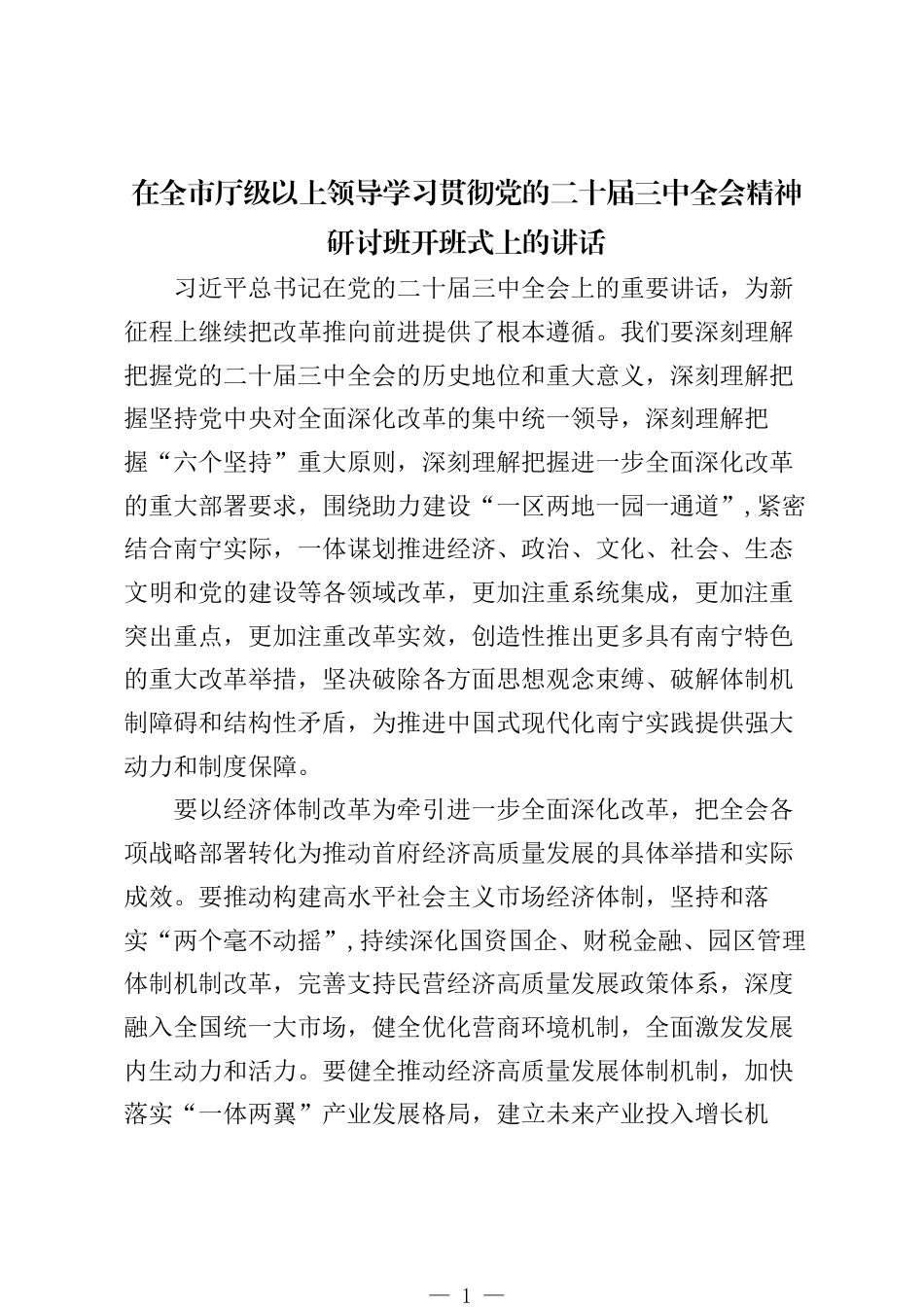 在全市厅级以上领导学习贯彻党的二十届三中全会精神研讨班开班式上的讲话

习近平总书记在党的二十届三中全会上的重要讲话，为新征程上继续把改革推向前进提供了根本遵循。我们要深刻理解把握党的二十届三中全会的历史地位和重大意义，深刻理解把握坚持党中央对全面深化改革的集中统一领导，深刻理解把握“六个坚持”重大原则，深刻理解把握进一步全面深化改革的重大部署要求，围绕助力建设“一区两地一园一通道”，紧密结合南宁实际，一体谋划推进经济、政治、文化、社会、生态文明和党的建设等各领域改革，更加注重系统集成，更加注重突出重点，更加注重改革实效，创造性推出更多具有南宁特色的重大改革举措，坚决破除各方面思想观念束缚、破解体制机制障碍和结构性矛盾，为推进中国式现代化南宁实践提供强大动力和制度保障。

要以经济体制改革为牵引进一步全面深化改革，把全会各项战略部署转化为推动首府经济高质量发展的具体举措和实际成效。要推动构建高水平社会主义市场经济体制，坚持和落实“两个毫不动摇”，持续深化国资国企、财税金融、园区管理体制机制改革，完善支持民营经济高质量发展政策体系，深度融入全国统一大市场，健全优化营商环境机制，全面激发发展内生动力和活力。要健全推动经济高质量发展体制机制，加快落实“一体两翼”产业发展格局，建立未来产业投入增长机

— 1 —